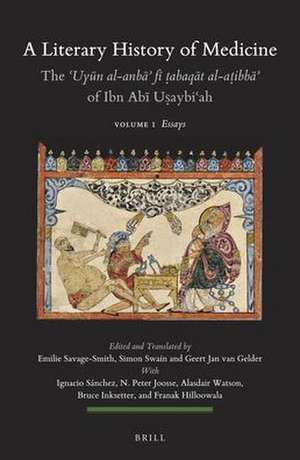 A Literary History of Medicine

The ʿUyūn al-anbāʾ fī ṭabaqāt al-aṭibbāʾ of Ibn Abī Uṣaybiʿah

VOLUME 1 Essays

Edited and Translated by
Emilie Savage-Smith, Simon Swain and Geert Jan van Gelder
With
Ignacio Sánchez, N. Peter Joosse, Alasdair Watson, Bruce Inksetter, and Franak Hilloowala

BRILL